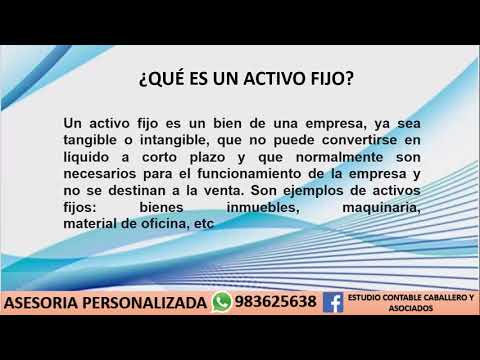 ¿QUÉ ES UN ACTIVO FIJO?

Un activo fijo es un bien de una empresa, ya sea tangible o intangible, que no puede convertirse en líquido a corto plazo y que normalmente son necesarios para el funcionamiento de la empresa y no se destinan a la venta. Son ejemplos de activos fijos: bienes inmuebles, maquinaria, material de oficina, etc

ASESORIA PERSONALIZADA 983625638 ESTUDIO CONTABLE CABALLERO Y ASOCIADOS